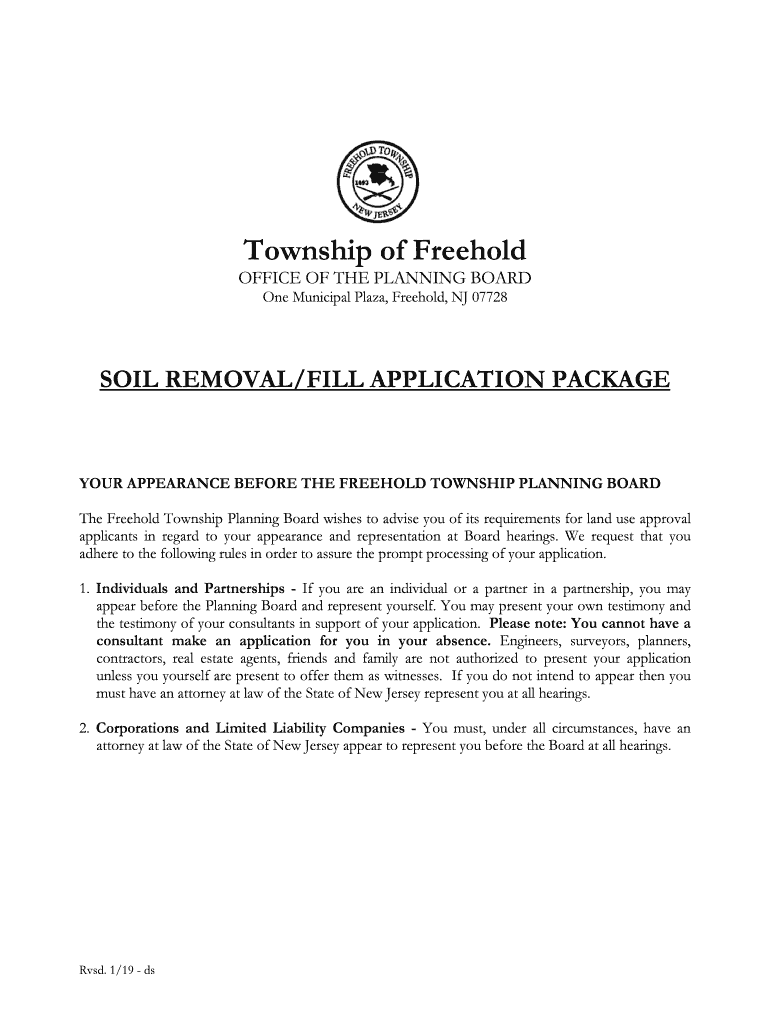 FREEHOLD TOWNSHIP
1693
NEW JERSEY

Township of Freehold
OFFICE OF THE PLANNING BOARD
One Municipal Plaza, Freehold, NJ 07728

SOIL REMOVAL/FILL APPLICATION PACKAGE

YOUR APPEARANCE BEFORE THE FREEHOLD TOWNSHIP PLANNING BOARD

The Freehold Township Planning Board wishes to advise you of its requirements for land use approval applicants in regard to your appearance and representation at Board hearings. We request that you adhere to the following rules in order to assure the prompt processing of your application.

1. Individuals and Partnerships - If you are an individual or a partner in a partnership, you may appear before the Planning Board and represent yourself. You may present your own testimony and the testimony of your consultants in support of your application. Please note: You cannot have a consultant make an application for you in your absence. Engineers, surveyors, planners, contractors, real estate agents, friends and family are not authorized to present your application unless you yourself are present to offer them as witnesses. If you do not intend to appear then you must have an attorney at law of the State of New Jersey represent you at all hearings.

2. Corporations and Limited Liability Companies - You must, under all circumstances, have an attorney at law of the State of New Jersey appear to represent you before the Board at all hearings.

Rvsd. 1/19 - ds